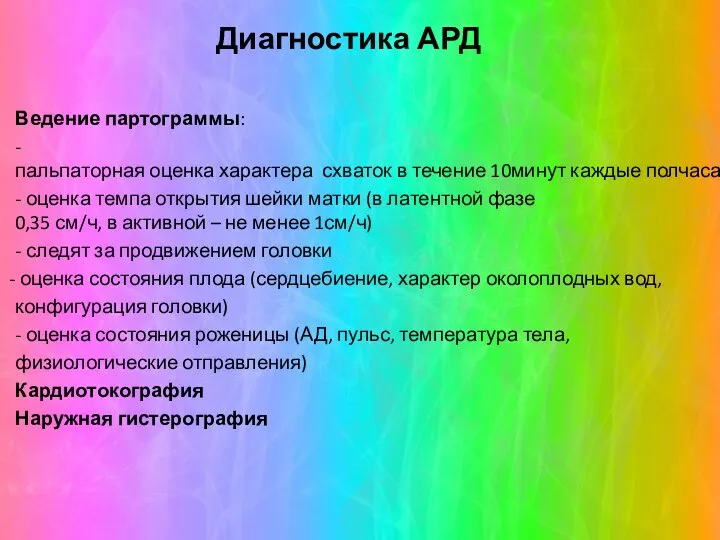 Диагностика АРД

Ведение партограммы:

-
пальпаторная оценка характера схваток в течение 10минут каждые полчаса

- оценка темпа открытия шейки матки (в латентной фазе 0,35 см/ч, в активной – не менее 1см/ч)

- следят за продвижением головки

- оценка состояния плода (сердцебиение, характер околоплодных вод, конфигурация головки)

- оценка состояния роженицы (АД, пульс, температура тела, физиологические отправления)

Кардиотокография

Наружная гистерография